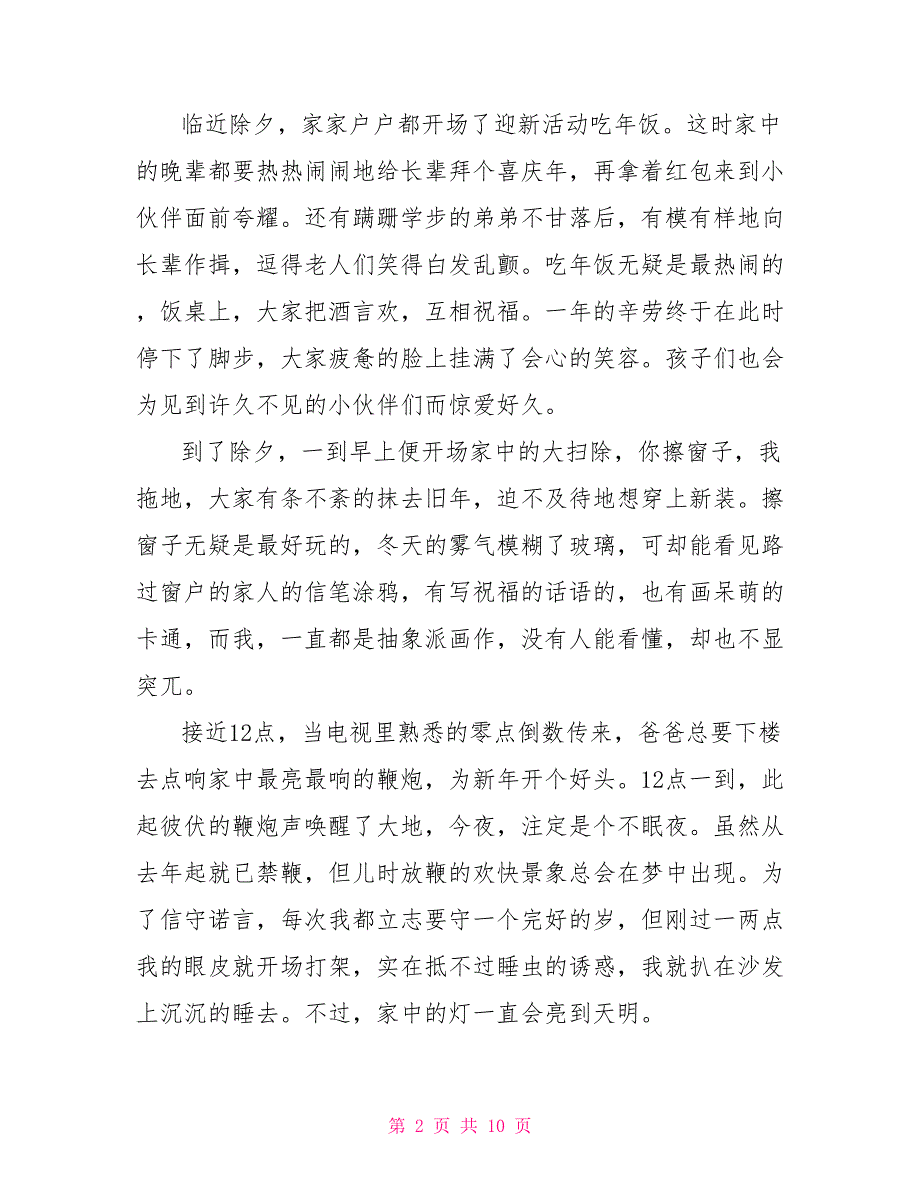 临近除夕，家家户户都开场了迎新活动吃年饭。这时家中的晚辈都要热热闹闹地给长辈拜个喜庆年，再拿着红包来到小伙伴面前夸耀。还有蹒跚学步的弟弟不甘落后，有模有样地向长辈作揖，逗得老人们笑得白发乱颤。吃年饭无疑是最热闹的，饭桌上，大家把酒言欢，互相祝福。一年的辛劳终于在此时停下了脚步，大家疲惫的脸上挂满了会心的笑容。孩子们也会为见到许久不见的小伙伴们而惊爱好久。

到了除夕，一到早上便开场家中的大扫除，你擦窗子，我拖地，大家有条不紊的抹去旧年，迫不及待地想穿上新装。擦窗子无疑是最好玩的，冬天的雾气模糊了玻璃，可却能看见路过窗户的家人的信笔涂鸦，有写祝福的话语的，也有画呆萌的卡通，而我，一直都是抽象派画作，没有人能看懂，却也不显突兀。

接近12点，当电视里熟悉的零点倒数传来，爸爸总要下楼去点响家中最亮最响的鞭炮，为新年开个好头。12点一到，此起彼伏的鞭炮声唤醒了大地，今夜，注定是个不眠夜。虽然从去年起就已禁鞭，但儿时放鞭的欢快景象总会在梦中出现。为了信守诺言，每次我都立志要守一个完好的岁，但刚过一两点我的眼皮就开场打架，实在抵不过睡虫的诱惑，我就扒在沙发上沉沉的睡去。不过，家中的灯一直会亮到天明。

第 2 页 共 10 页